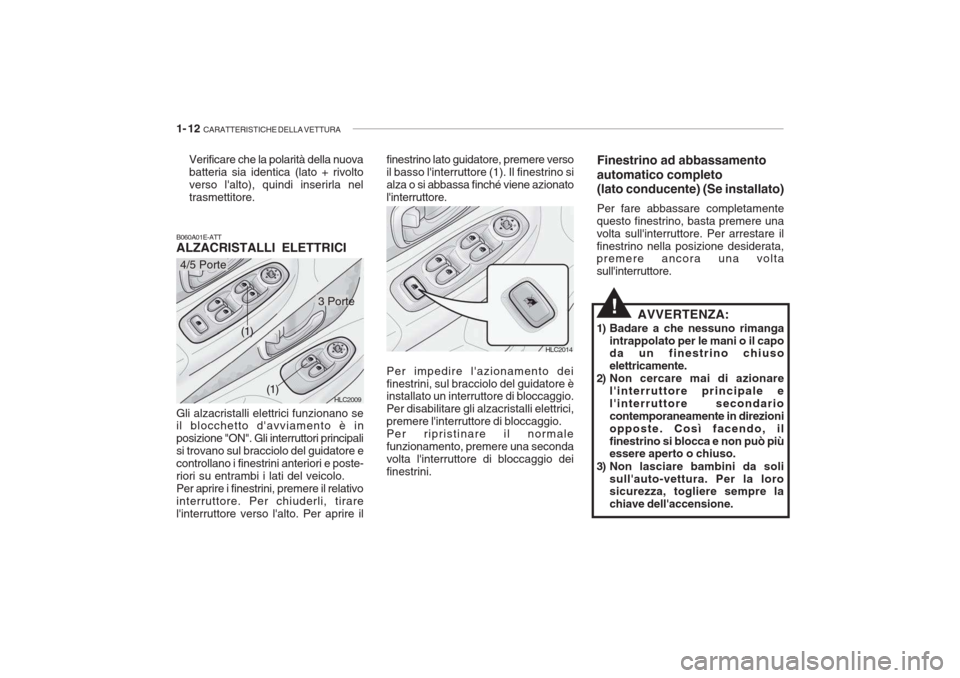 1- 12 CARATTERISTICHE DELLA VETTURA

Verificare che la polarità della nuova batteria sia identica (lato + rivolto verso l'alto), quindi inserirla nel trasmettitore.

B060A01E-ATT
ALZACRISTALLI ELETTRICI

4/5 Porte
3 Porte
(1)
(1)
HLC2009

Gli alzacristalli elettrici funzionano se il blocchetto d'avviamento è in posizione "ON". Gli interruttori principali si trovano sul bracciolo del guidatore e controllano i finestrini anteriori e posteriori su entrambi i lati del veicolo.
Per aprire i finestrini, premere il relativo interruttore. Per chiuderli, tirare l'interruttore verso l'alto. Per aprire il finestrino lato guidatore, premere verso il basso l'interruttore (1). Il finestrino si alza o si abbassa finché viene azionato l'interruttore.

HLC2014

Per impedire l'azionamento dei finestrini, sul bracciolo del guidatore è installato un interruttore di bloccaggio. Per disabilitare gli alzacristalli elettrici, premere l'interruttore di bloccaggio.
Per ripristinare il normale funzionamento, premere una seconda volta l'interruttore di bloccaggio dei finestrini.

Finestrino ad abbassamento automatico completo
(lato conducente) (Se installato)

Per fare abbassare completamente questo finestrino, basta premere una volta sull'interruttore. Per arrestare il finestrino nella posizione desiderata, premere ancora una volta sull'interruttore.

!
AVVERTENZA:
1) Badare a che nessuno rimanga intrappolato per le mani o il capo da un finestrino chiuso elettricamente.
2) Non cercare mai di azionare l'interruttore principale e l'interruttore secondario contemporaneamente in direzioni opposte. Così facendo, il finestrino si blocca e non può più essere aperto o chiuso.
3) Non lasciare bambini da soli sull'auto-vettura. Per la loro sicurezza, togliere sempre la chiave dell'accensione.

carmanualsonline.info